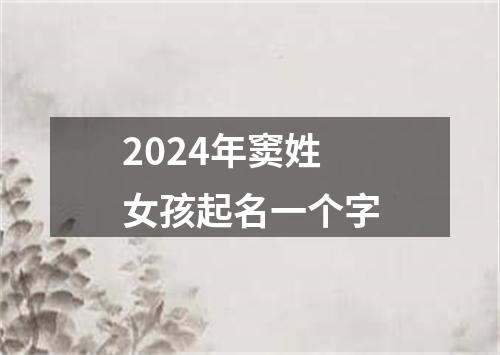 2024年窦姓
女孩起名一个字